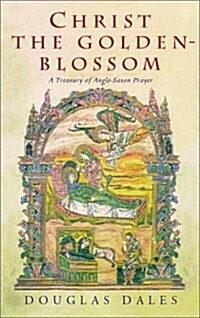 CHRIST THE GOLDEN-BLOSSOM

A Treasury of Anglo-Saxon Prayer

DOUGLAS DALES